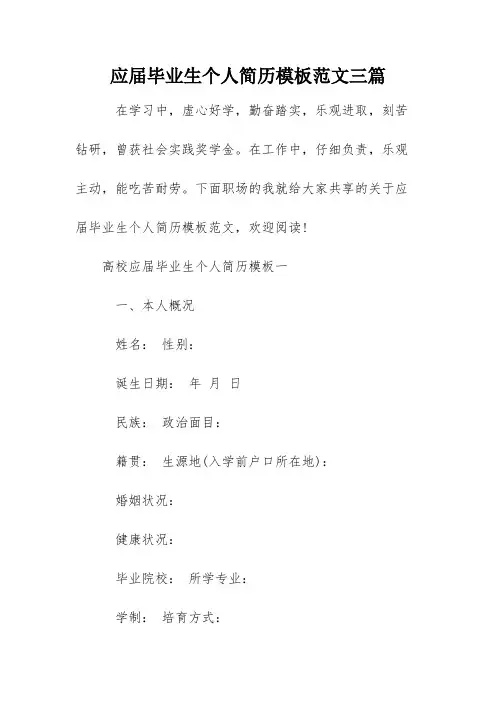 应届毕业生个人简历模板范文三篇

在学习中，虚心好学，勤奋踏实，乐观进取，刻苦钻研，曾获社会实践奖学金。在工作中，仔细负责，乐观主动，能吃苦耐劳。下面职场的我就给大家共享的关于应届毕业生个人简历模板范文，欢迎阅读！

高校应届毕业生个人简历模板一

一、本人概况

姓名： 性别：

诞生日期： 年 月 日

民族： 政治面目：

籍贯： 生源地(入学前户口所在地)：

婚姻状况：

健康状况：

毕业院校： 所学专业：

学制： 培育方式：